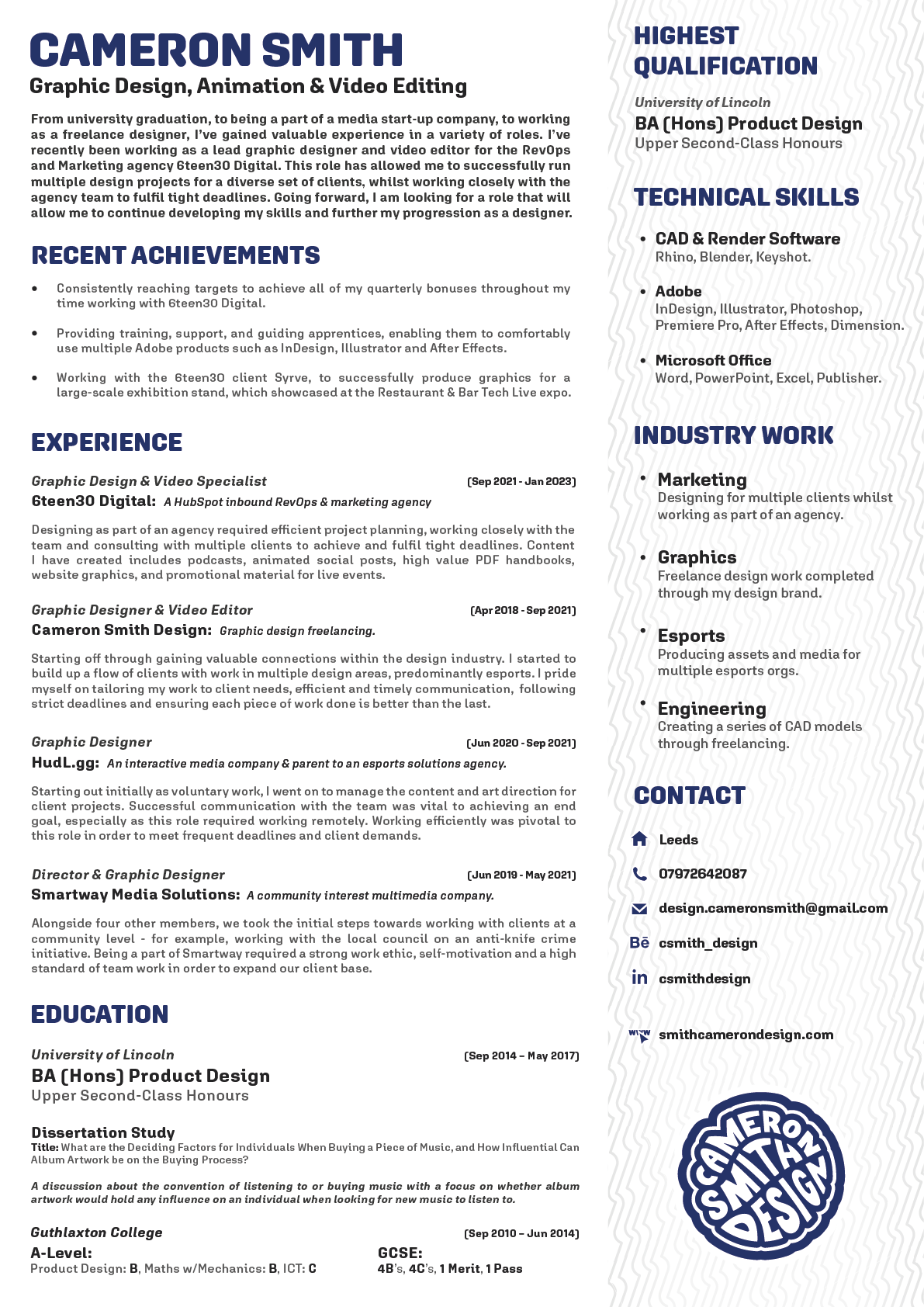 CAMERON SMITH
Graphic Design, Animation & Video Editing

From university graduation, to being a part of a media start-up company, to working as a freelance designer, I've gained valuable experience in a variety of roles. I've recently been working as a lead graphic designer and video editor for the RevOps and Marketing agency 6teen30 Digital. This role has allowed me to successfully run multiple design projects for a diverse set of clients, whilst working closely with the agency team to fulfil tight deadlines. Going forward, I am looking for a role that will allow me to continue developing my skills and further my progression as a designer.

RECENT ACHIEVEMENTS

• Consistently reaching targets to achieve all of my quarterly bonuses throughout my time working with 6teen30 Digital.

• Providing training, support, and guiding apprentices, enabling them to comfortably use multiple Adobe products such as InDesign, Illustrator and After Effects.

• Working with the 6teen30 client Syrve, to successfully produce graphics for a large-scale exhibition stand, which showcased at the Restaurant & Bar Tech Live expo.

EXPERIENCE

Graphic Design & Video Specialist (Sep 2021 - Jan 2023)
6teen30 Digital: A HubSpot inbound RevOps & marketing agency

Designing as part of an agency required efficient project planning, working closely with the team and consulting with multiple clients to achieve and fulfil tight deadlines. Content I have created includes podcasts, animated social posts, high value PDF handbooks, website graphics, and promotional material for live events.

Graphic Designer & Video Editor (Apr 2018 - Sep 2021)
Cameron Smith Design: Graphic design freelancing.

Starting off through gaining valuable connections within the design industry. I started to build up a flow of clients with work in multiple design areas, predominantly esports. I pride myself on tailoring my work to client needs, efficient and timely communication, following strict deadlines and ensuring each piece of work done is better than the last.

Graphic Designer (Jun 2020 - Sep 2021)
HudL.gg: An interactive media company & parent to an esports solutions agency.

Starting out initially as voluntary work, I went on to manage the content and art direction for client projects. Successful communication with the team was vital to achieving an end goal, especially as this role required working remotely. Working efficiently was pivotal to this role in order to meet frequent deadlines and client demands.

Director & Graphic Designer (Jun 2019 - May 2021)
Smartway Media Solutions: A community interest multimedia company.

Alongside four other members, we took the initial steps towards working with clients at a community level - for example, working with the local council on an anti-knife crime initiative. Being a part of Smartway required a strong work ethic, self-motivation and a high standard of team work in order to expand our client base.

EDUCATION

University of Lincoln (Sep 2014 – May 2017)
BA (Hons) Product Design
Upper Second-Class Honours

Dissertation Study
Title: What are the Deciding Factors for Individuals When Buying a Piece of Music, and How Influential Can Album Artwork be on the Buying Process?

A discussion about the convention of listening to or buying music with a focus on whether album artwork would hold any influence on an individual when looking for new music to listen to.

Guthlaxton College (Sep 2010 – Jun 2014)
A-Level:
Product Design: B, Maths w/Mechanics: B, ICT: C

GCSE:
4B's, 4C's, 1 Merit, 1 Pass

HIGHEST QUALIFICATION

University of Lincoln
BA (Hons) Product Design
Upper Second-Class Honours

TECHNICAL SKILLS

• CAD & Render Software
Rhino, Blender, Keyshot.

• Adobe
InDesign, Illustrator, Photoshop, Premiere Pro, After Effects, Dimension.

• Microsoft Office
Word, PowerPoint, Excel, Publisher.

INDUSTRY WORK

• Marketing
Designing for multiple clients whilst working as part of an agency.

• Graphics
Freelance design work completed through my design brand.

• Esports
Producing assets and media for multiple esports orgs.

• Engineering
Creating a series of CAD models through freelancing.

CONTACT

Leeds
07972642087
design.cameronsmith@gmail.com
Bē csmith_design
in csmithdesign
www smithcamerondesign.com

CAMERON SMITH DESIGN